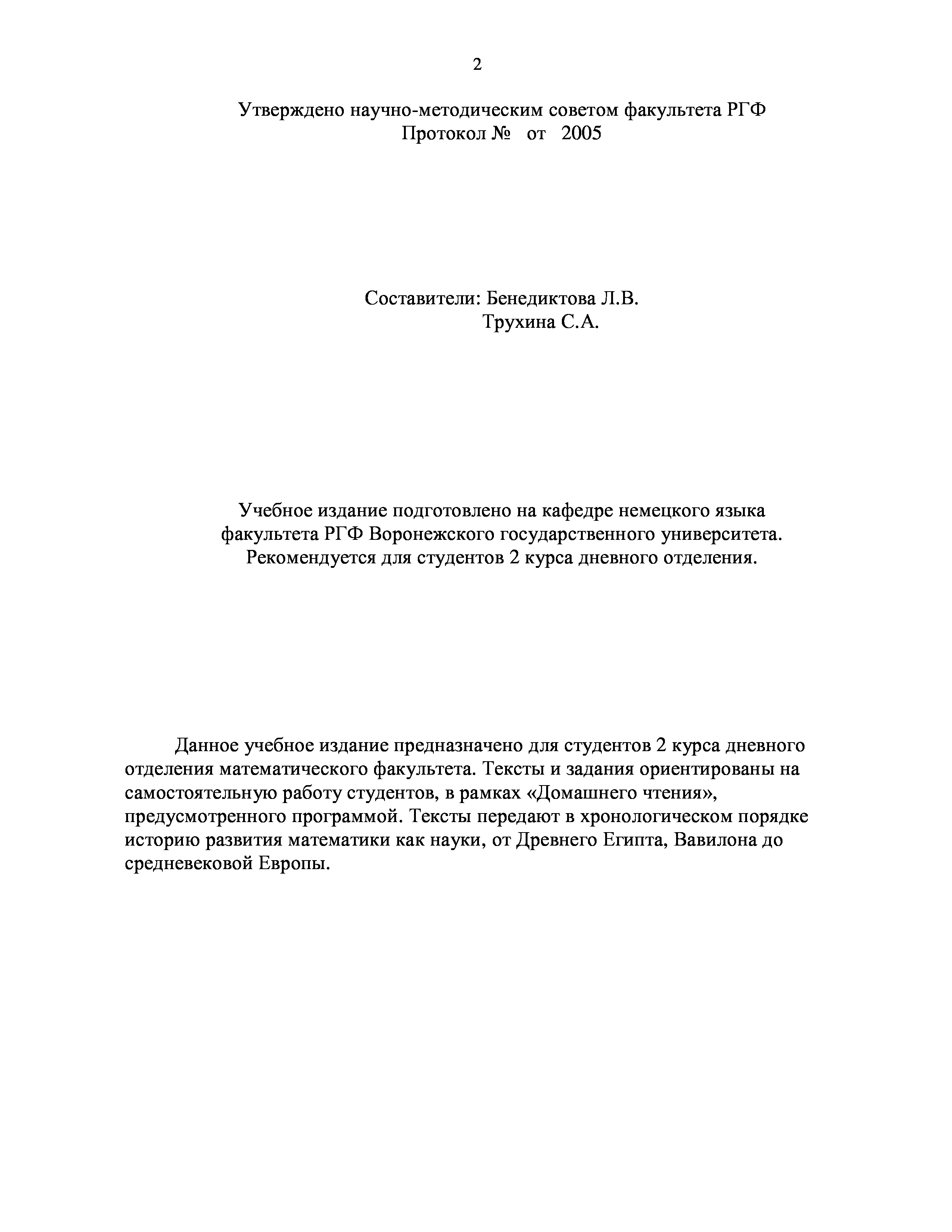 2

Утверждено научно-методическим советом факультета РГФ
Протокол № от 2005

Составители: Бенедиктова Л.В.
Трухина С.А.

Учебное издание подготовлено на кафедре немецкого языка факультета РГФ Воронежского государственного университета.
Рекомендуется для студентов 2 курса дневного отделения.

Данное учебное издание предназначено для студентов 2 курса дневного отделения математического факультета. Тексты и задания ориентированы на самостоятельную работу студентов, в рамках «Домашнего чтения», предусмотренного программой. Тексты передают в хронологическом порядке историю развития математики как науки, от Древнего Египта, Вавилона до средневековой Европы.